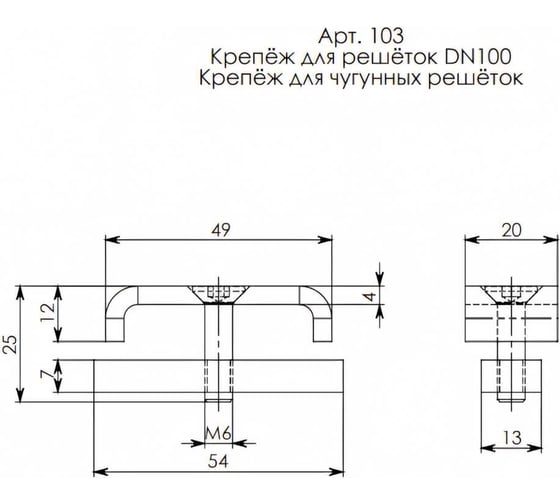 Арт. 103
Крепёж для решёток DN100
Крепёж для чугунных решёток

49

20

4

12

25

7

M6

54

13